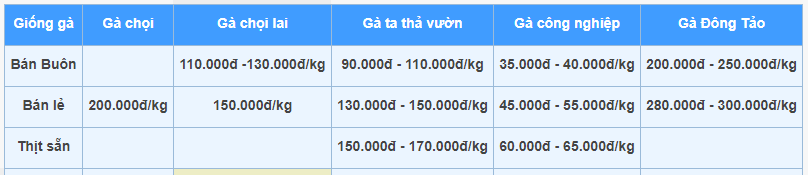 | Giống gà | Gà chọi | Gà chọi lai | Gà ta thả vườn | Gà công nghiệp | Gà Đông Tảo |
|---|---|---|---|---|---|
| Bán Buôn | | 110.000đ -130.000đ/kg | 90.000đ - 110.000đ/kg | 35.000đ - 40.000đ/kg | 200.000đ - 250.000đ/kg |
| Bán lẻ | 200.000đ/kg | 150.000đ/kg | 130.000đ - 150.000đ/kg | 45.000đ - 55.000đ/kg | 280.000đ - 300.000đ/kg |
| Thịt sẵn | | | 150.000đ - 170.000đ/kg | 60.000đ - 65.000đ/kg | |